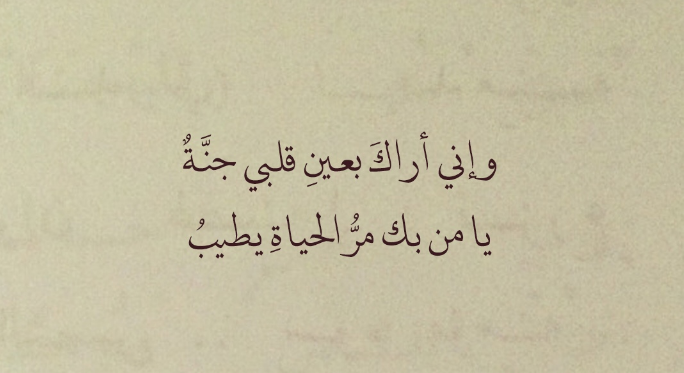 وإني أراكَ بعينِ قلبي جنَّةٌ
يا من بك مرُّ الحياةِ يطيبُ